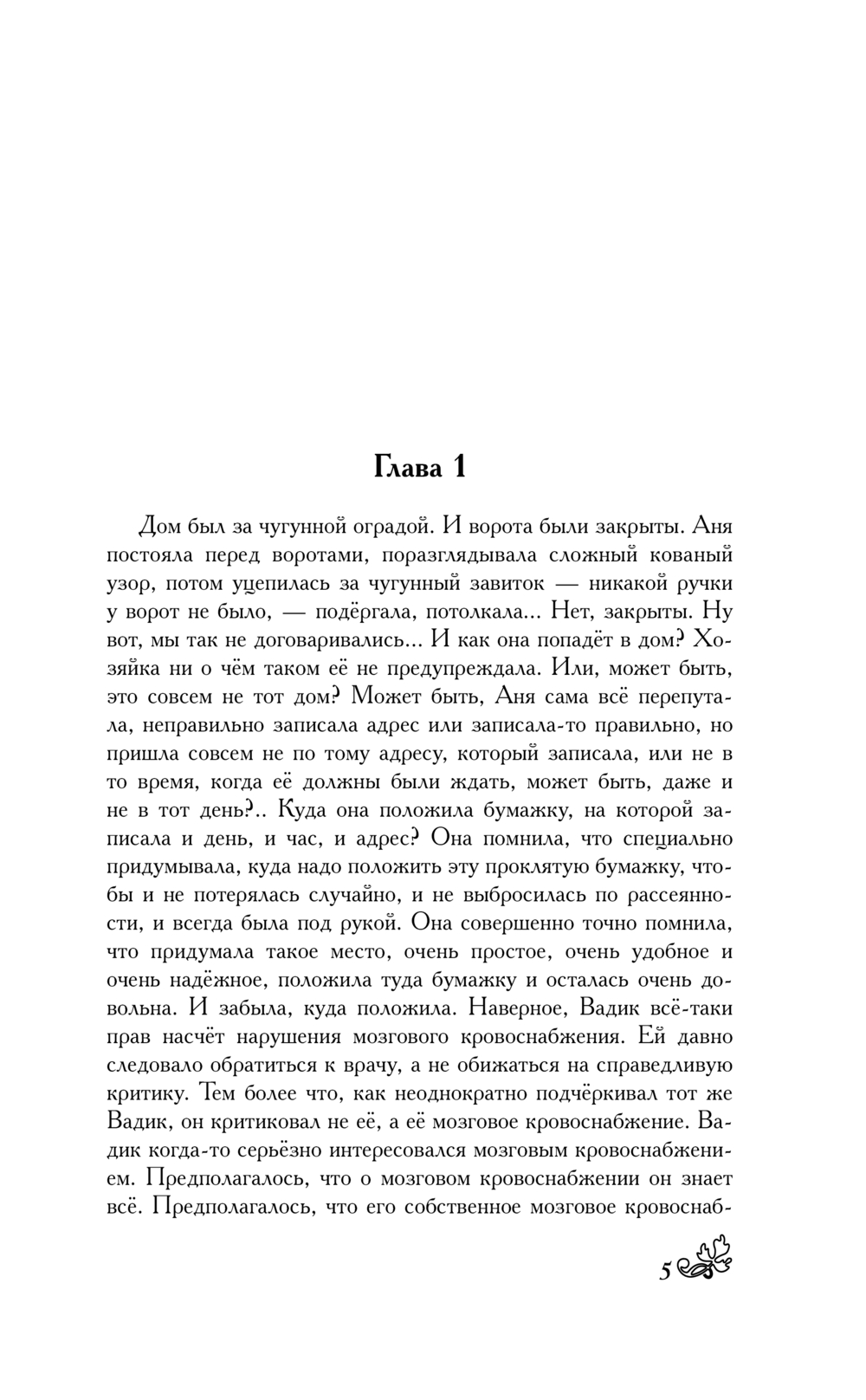 Глава 1

Дом был за чугунной оградой. И ворота были закрыты. Аня постояла перед воротами, поразглядывала сложный кованый узор, потом уцепилась за чугунный завиток — никакой ручки у ворот не было, — подёргала, потолкала... Нет, закрыты. Ну вот, мы так не договаривались... И как она попадёт в дом? Хозяйка ни о чём таком её не предупреждала. Или, может быть, это совсем не тот дом? Может быть, Аня сама всё перепутала, неправильно записала адрес или записала-то правильно, но пришла совсем не по тому адресу, который записала, или не в то время, когда её должны были ждать, может быть, даже и не в тот день?.. Куда она положила бумажку, на которой записала и день, и час, и адрес? Она помнила, что специально придумывала, куда надо положить эту проклятую бумажку, чтобы и не потерялась случайно, и не выбросилась по рассеянности, и всегда была под рукой. Она совершенно точно помнила, что придумала такое место, очень простое, очень удобное и очень надёжное, положила туда бумажку и осталась очень довольна. И забыла, куда положила. Наверное, Вадик всё-таки прав насчёт нарушения мозгового кровоснабжения. Ей давно следовало обратиться к врачу, а не обижаться на справедливую критику. Тем более что, как неоднократно подчёркивал тот же Вадик, он критиковал не её, а её мозговое кровоснабжение. Вадик когда-то серьёзно интересовался мозговым кровоснабжением. Предполагалось, что о мозговом кровоснабжении он знает всё. Предполагалось, что его собственное мозговое кровоснаб-

5